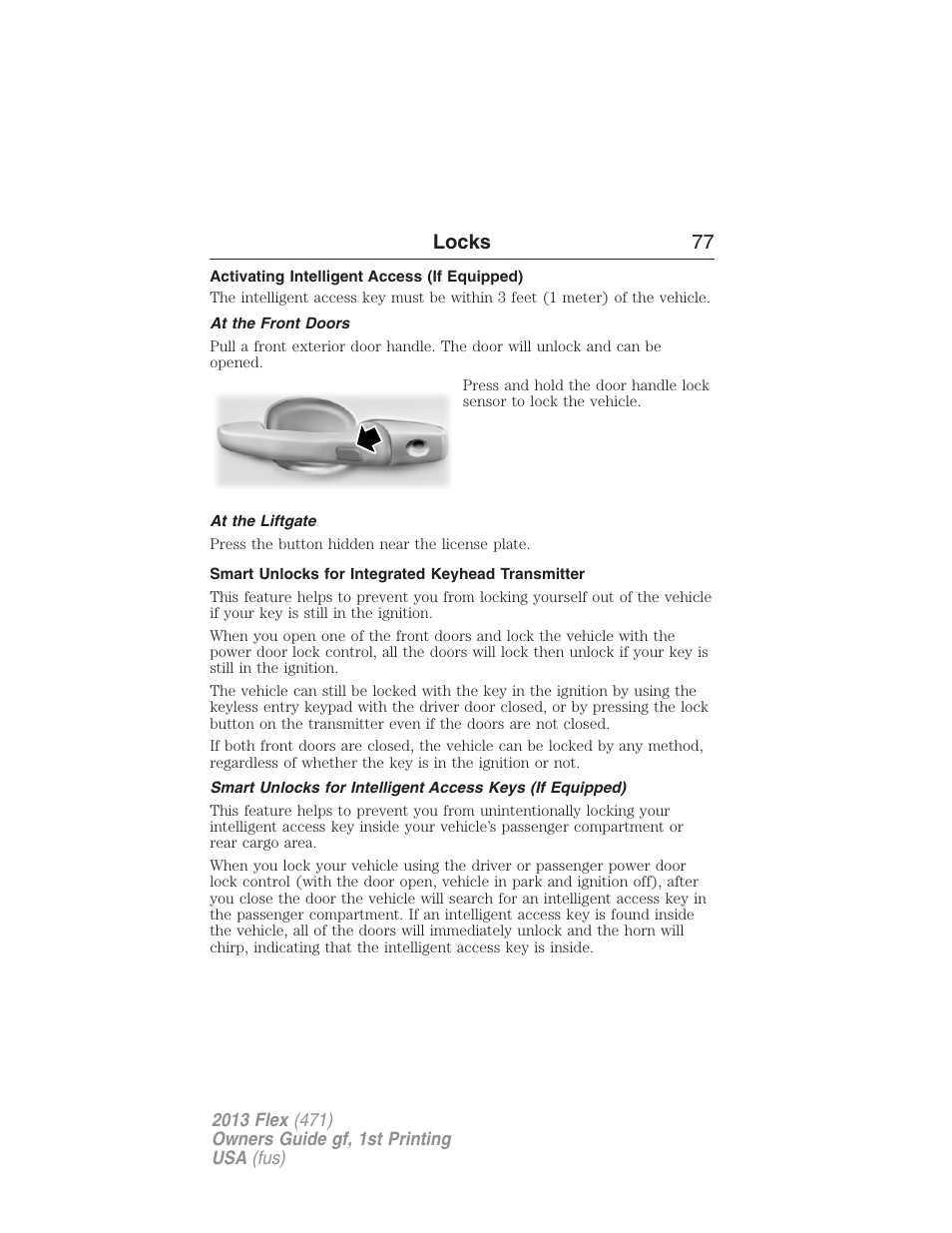 Locks 77

Activating Intelligent Access (If Equipped)

The intelligent access key must be within 3 feet (1 meter) of the vehicle.

At the Front Doors

Pull a front exterior door handle. The door will unlock and can be opened.

Press and hold the door handle lock sensor to lock the vehicle.

At the Liftgate

Press the button hidden near the license plate.

Smart Unlocks for Integrated Keyhead Transmitter

This feature helps to prevent you from locking yourself out of the vehicle if your key is still in the ignition.

When you open one of the front doors and lock the vehicle with the power door lock control, all the doors will lock then unlock if your key is still in the ignition.

The vehicle can still be locked with the key in the ignition by using the keyless entry keypad with the driver door closed, or by pressing the lock button on the transmitter even if the doors are not closed.

If both front doors are closed, the vehicle can be locked by any method, regardless of whether the key is in the ignition or not.

Smart Unlocks for Intelligent Access Keys (If Equipped)

This feature helps to prevent you from unintentionally locking your intelligent access key inside your vehicle's passenger compartment or rear cargo area.

When you lock your vehicle using the driver or passenger power door lock control (with the door open, vehicle in park and ignition off), after you close the door the vehicle will search for an intelligent access key in the passenger compartment. If an intelligent access key is found inside the vehicle, all of the doors will immediately unlock and the horn will chirp, indicating that the intelligent access key is inside.

2013 Flex (471)
Owners Guide gf, 1st Printing
USA (fus)